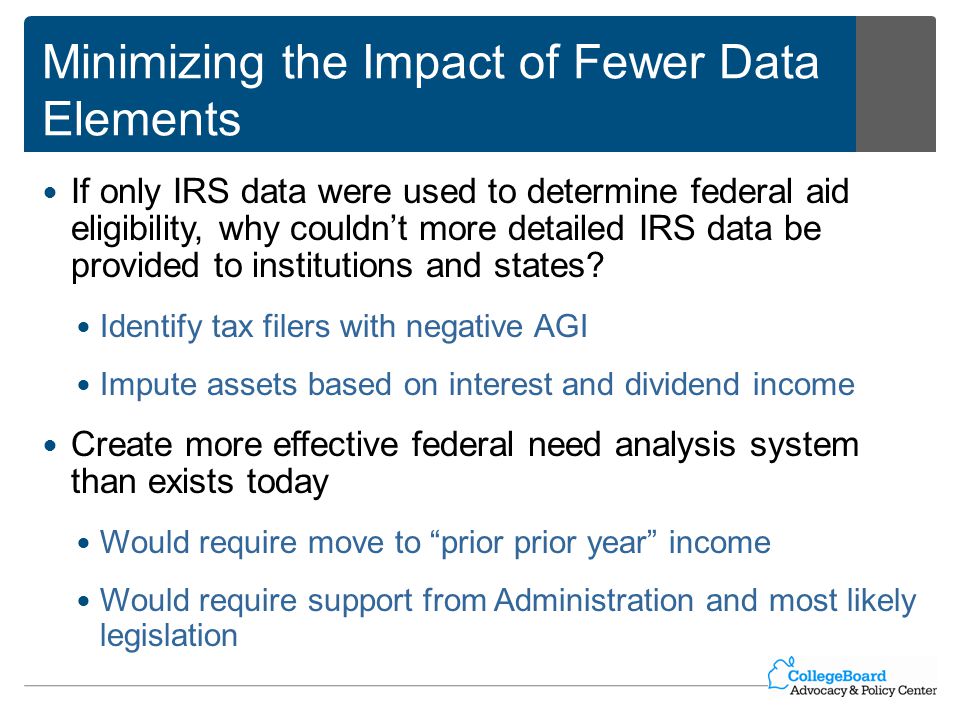 Minimizing the Impact of Fewer Data Elements

• If only IRS data were used to determine federal aid eligibility, why couldn't more detailed IRS data be provided to institutions and states?

• Identify tax filers with negative AGI

• Impute assets based on interest and dividend income

• Create more effective federal need analysis system than exists today

• Would require move to "prior prior year" income

• Would require support from Administration and most likely legislation

CollegeBoard
Advocacy & Policy Center